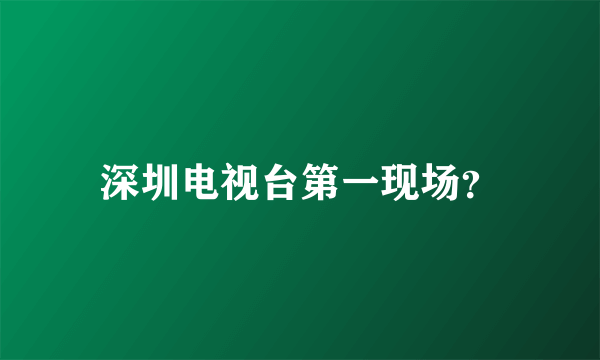 深圳电视台第一现场?